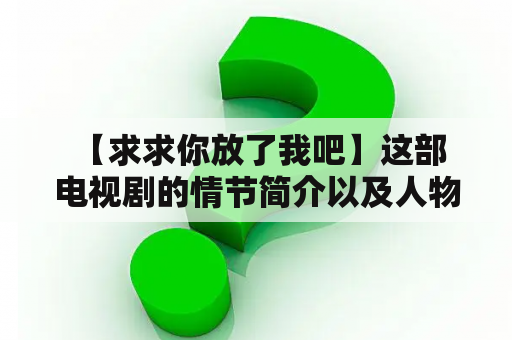 【求求你放了我吧】这部电视剧的情节简介以及人物